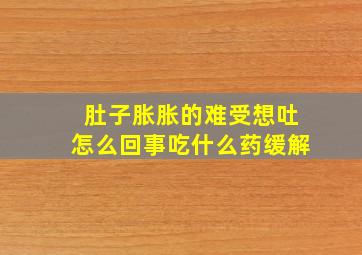 肚子胀胀的难受想吐
怎么回事吃什么药缓解